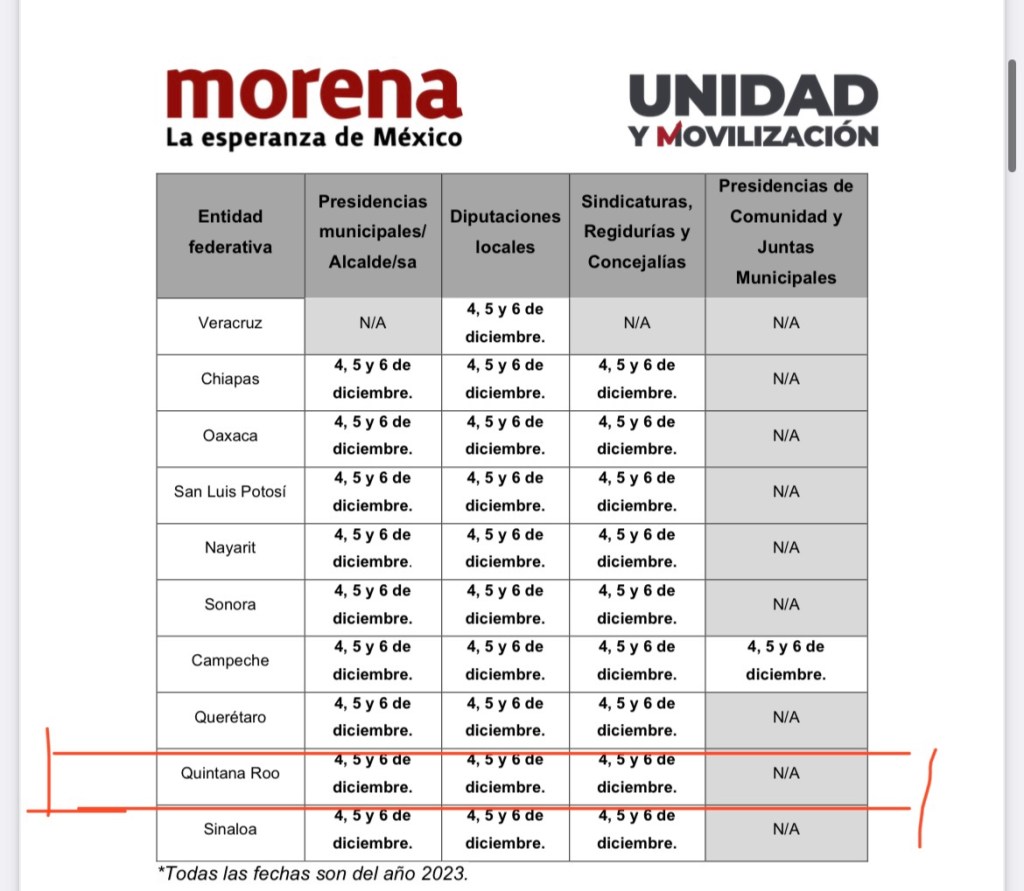 morena
La esperanza de México

UNIDAD
Y MOVILIZACIÓN

| Entidad federativa | Presidencias municipales/ Alcalde/sa | Diputaciones locales | Sindicaturas, Regidurías y Concejalías | Presidencias de Comunidad y Juntas Municipales |
|---|---|---|---|---|
| Veracruz | N/A | 4, 5 y 6 de diciembre. | N/A | N/A |
| Chiapas | 4, 5 y 6 de diciembre. | 4, 5 y 6 de diciembre. | 4, 5 y 6 de diciembre. | N/A |
| Oaxaca | 4, 5 y 6 de diciembre. | 4, 5 y 6 de diciembre. | 4, 5 y 6 de diciembre. | N/A |
| San Luis Potosí | 4, 5 y 6 de diciembre. | 4, 5 y 6 de diciembre. | 4, 5 y 6 de diciembre. | N/A |
| Nayarit | 4, 5 y 6 de diciembre. | 4, 5 y 6 de diciembre. | 4, 5 y 6 de diciembre. | N/A |
| Sonora | 4, 5 y 6 de diciembre. | 4, 5 y 6 de diciembre. | 4, 5 y 6 de diciembre. | N/A |
| Campeche | 4, 5 y 6 de diciembre. | 4, 5 y 6 de diciembre. | 4, 5 y 6 de diciembre. | 4, 5 y 6 de diciembre. |
| Querétaro | 4, 5 y 6 de diciembre. | 4, 5 y 6 de diciembre. | 4, 5 y 6 de diciembre. | N/A |
| Quintana Roo | 4, 5 y 6 de diciembre. | 4, 5 y 6 de diciembre. | 4, 5 y 6 de diciembre. | N/A |
| Sinaloa | 4, 5 y 6 de diciembre. | 4, 5 y 6 de diciembre. | 4, 5 y 6 de diciembre. | N/A |

*Todas las fechas son del año 2023.